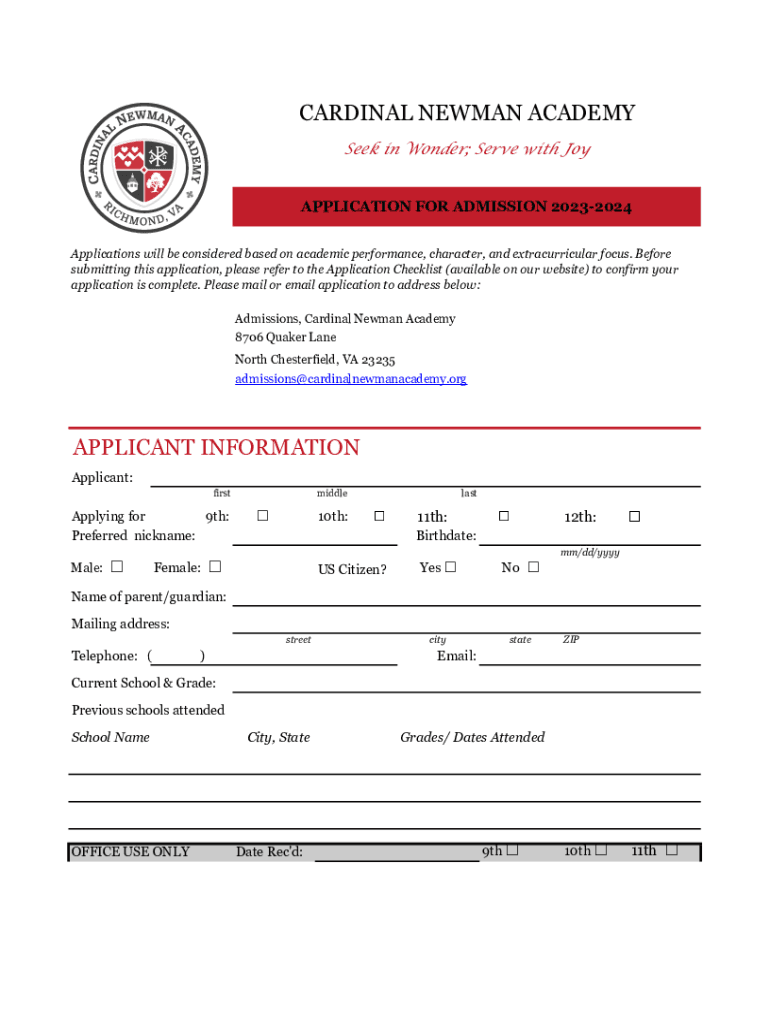 CARDINAL NEWMAN ACADEMY
RICHMOND, VA

CARDINAL NEWMAN ACADEMY

Seek in Wonder; Serve with Joy

APPLICATION FOR ADMISSION 2023-2024

Applications will be considered based on academic performance, character, and extracurricular focus. Before submitting this application, please refer to the Application Checklist (available on our website) to confirm your application is complete. Please mail or email application to address below:

Admissions, Cardinal Newman Academy
8706 Quaker Lane
North Chesterfield, VA 23235
admissions@cardinalnewmanacademy.org

APPLICANT INFORMATION

Applicant:
first middle last

Applying for 9th: ☐ 10th: ☐ 11th: ☐ 12th: ☐
Preferred nickname: Birthdate:
mm/dd/yyyy

Male: ☐ Female: ☐ US Citizen? Yes ☐ No ☐

Name of parent/guardian:

Mailing address:
street city state ZIP

Telephone: ( ) Email:

Current School & Grade:

Previous schools attended

School Name City, State Grades/ Dates Attended

OFFICE USE ONLY Date Rec'd: 9th ☐ 10th ☐ 11th ☐